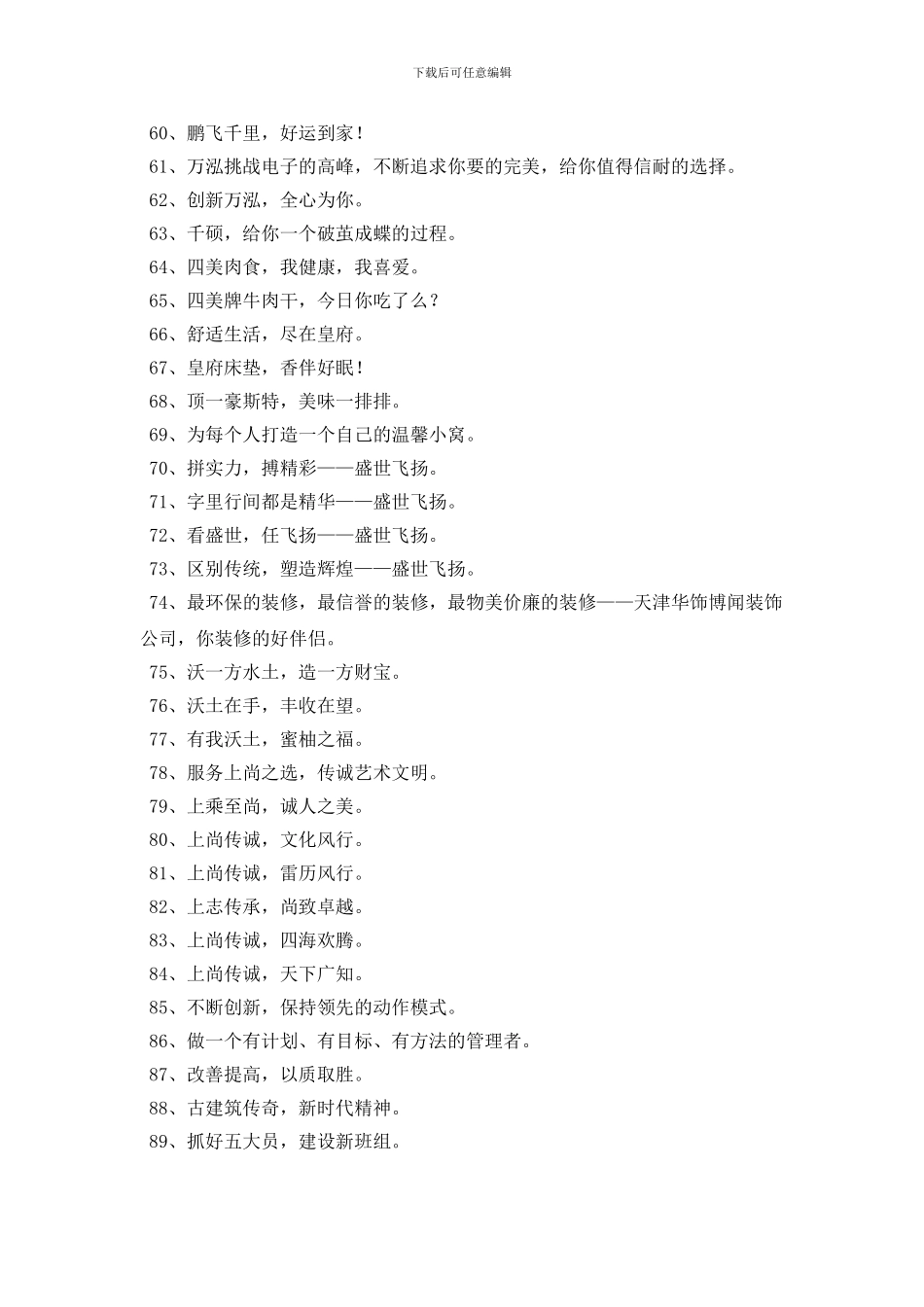 下载后可任意编辑

60、鹏飞千里，好运到家！

61、万泓挑战电子的高峰，不断追求你要的完美，给你值得信耐的选择。

62、创新万泓，全心为你。

63、千硕，给你一个破茧成蝶的过程。

64、四美肉食，我健康，我喜爱。

65、四美牌牛肉干，今日你吃了么？

66、舒适生活，尽在皇府。

67、皇府床垫，香伴好眠！

68、顶一豪斯特，美味一排排。

69、为每个人打造一个自己的温馨小窝。

70、拼实力，搏精彩——盛世飞扬。

71、字里行间都是精华——盛世飞扬。

72、看盛世，任飞扬——盛世飞扬。

73、区别传统，塑造辉煌——盛世飞扬。

74、最环保的装修，最信誉的装修，最物美价廉的装修——天津华饰博闻装饰公司，你装修的好伴侣。

75、沃一方水土，造一方财宝。

76、沃土在手，丰收在望。

77、有我沃土，蜜柚之福。

78、服务上尚之选，传诚艺术文明。

79、上乘至尚，诚人之美。

80、上尚传诚，文化风行。

81、上尚传诚，雷历风行。

82、上志传承，尚致卓越。

83、上尚传诚，四海欢腾。

84、上尚传诚，天下广知。

85、不断创新，保持领先的动作模式。

86、做一个有计划、有目标、有方法的管理者。

87、改善提高，以质取胜。

88、古建筑传奇，新时代精神。

89、抓好五大员，建设新班组。